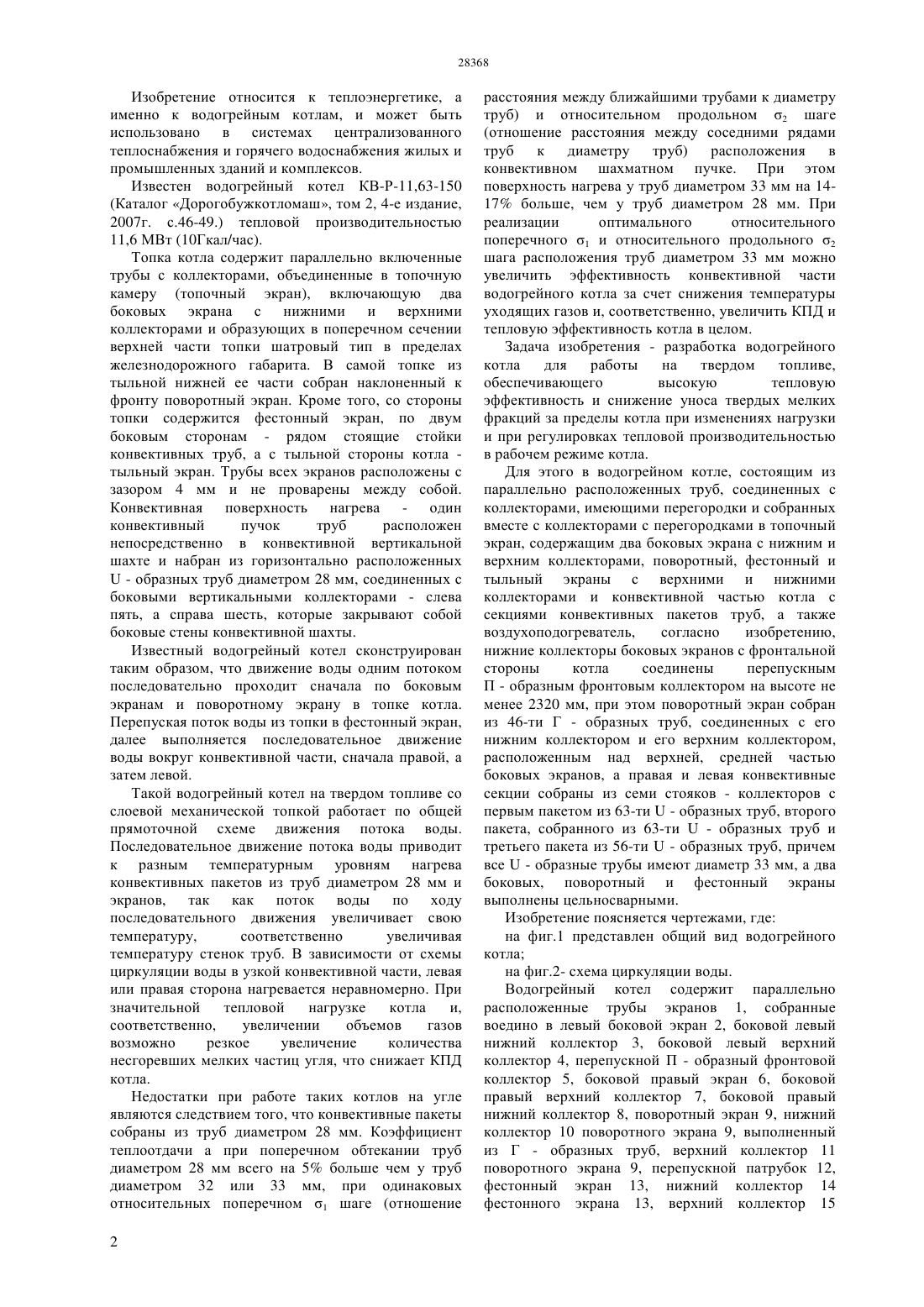 28368

Изобретение относится к теплоэнергетике, а именно к водогрейным котлам, и может быть использовано в системах централизованного теплоснабжения и горячего водоснабжения жилых и промышленных зданий и комплексов.

Известен водогрейный котел КВ-Р-11,63-150 (Каталог «Дорогобужкотломаш», том 2, 4-е издание, 2007г. с.46-49.) тепловой производительностью 11,6 МВт (10Гкал/час).

Топка котла содержит параллельно включенные трубы с коллекторами, объединенные в топочную камеру (топочный экран), включающую два боковых экрана с нижними и верхними коллекторами и образующих в поперечном сечении верхней части топки шатровый тип в пределах железнодорожного габарита. В самой топке из тыльной нижней ее части собран наклоненный к фронту поворотный экран. Кроме того, со стороны топки содержится фестонный экран, по двум боковым сторонам - рядом стоящие стойки конвективных труб, а с тыльной стороны котла - тыльный экран. Трубы всех экранов расположены с зазором 4 мм и не проварены между собой. Конвективная поверхность нагрева - один конвективный пучок труб расположен непосредственно в конвективной вертикальной шахте и набран из горизонтально расположенных U - образных труб диаметром 28 мм, соединенных с боковыми вертикальными коллекторами - слева пять, а справа шесть, которые закрывают собой боковые стены конвективной шахты.

Известный водогрейный котел сконструирован таким образом, что движение воды одним потоком последовательно проходит сначала по боковым экранам и поворотному экрану в топке котла. Перепуская поток воды из топки в фестонный экран, далее выполняется последовательное движение воды вокруг конвективной части, сначала правой, а затем левой.

Такой водогрейный котел на твердом топливе со слоевой механической топкой работает по общей прямоточной схеме движения потока воды. Последовательное движение потока воды приводит к разным температурным уровням нагрева конвективных пакетов из труб диаметром 28 мм и экранов, так как поток воды по ходу последовательного движения увеличивает свою температуру, соответственно увеличивая температуру стенок труб. В зависимости от схемы циркуляции воды в узкой конвективной части, левая или правая сторона нагревается неравномерно. При значительной тепловой нагрузке котла и, соответственно, увеличении объемов газов возможно резкое увеличение количества несгоревших мелких частиц угля, что снижает КПД котла.

Недостатки при работе таких котлов на угле являются следствием того, что конвективные пакеты собраны из труб диаметром 28 мм. Коэффициент теплоотдачи а при поперечном обтекании труб диаметром 28 мм всего на 5% больше чем у труб диаметром 32 или 33 мм, при одинаковых относительных поперечном $\sigma_1$ шаге (отношение расстояния между ближайшими трубами к диаметру труб) и относительном продольном $\sigma_2$ шаге (отношение расстояния между соседними рядами труб к диаметру труб) расположения в конвективном шахматном пучке. При этом поверхность нагрева у труб диаметром 33 мм на 14-17% больше, чем у труб диаметром 28 мм. При реализации оптимального относительного поперечного $\sigma_1$ и относительного продольного $\sigma_2$ шага расположения труб диаметром 33 мм можно увеличить эффективность конвективной части водогрейного котла за счет снижения температуры уходящих газов и, соответственно, увеличить КПД и тепловую эффективность котла в целом.

Задача изобретения - разработка водогрейного котла для работы на твердом топливе, обеспечивающего высокую тепловую эффективность и снижение уноса твердых мелких фракций за пределы котла при изменениях нагрузки и при регулировках тепловой производительностью в рабочем режиме котла.

Для этого в водогрейном котле, состоящим из параллельно расположенных труб, соединенных с коллекторами, имеющими перегородки и собранных вместе с коллекторами с перегородками в топочный экран, содержащим два боковых экрана с нижним и верхним коллекторами, поворотный, фестонный и тыльный экраны с верхними и нижними коллекторами и конвективной частью котла с секциями конвективных пакетов труб, а также воздухоподогреватель, согласно изобретению, нижние коллекторы боковых экранов с фронтальной стороны котла соединены перепускным П - образным фронтовым коллектором на высоте не менее 2320 мм, при этом поворотный экран собран из 46-ти Г - образных труб, соединенных с его нижним коллектором и его верхним коллектором, расположенным над верхней, средней частью боковых экранов, а правая и левая конвективные секции собраны из семи стояков - коллекторов с первым пакетом из 63-ти U - образных труб, второго пакета, собранного из 63-ти U - образных труб и третьего пакета из 56-ти U - образных труб, причем все U - образные трубы имеют диаметр 33 мм, а два боковых, поворотный и фестонный экраны выполнены цельносварными.

Изобретение поясняется чертежами, где:

на фиг.1 представлен общий вид водогрейного котла;

на фиг.2- схема циркуляции воды.

Водогрейный котел содержит параллельно расположенные трубы экранов 1, собранные воедино в левый боковой экран 2, боковой левый нижний коллектор 3, боковой левый верхний коллектор 4, перепускной П - образный фронтовой коллектор 5, боковой правый экран 6, боковой правый верхний коллектор 7, боковой правый нижний коллектор 8, поворотный экран 9, нижний коллектор 10 поворотного экрана 9, выполненный из Г - образных труб, верхний коллектор 11 поворотного экрана 9, перепускной патрубок 12, фестонный экран 13, нижний коллектор 14 фестонного экрана 13, верхний коллектор 15

2